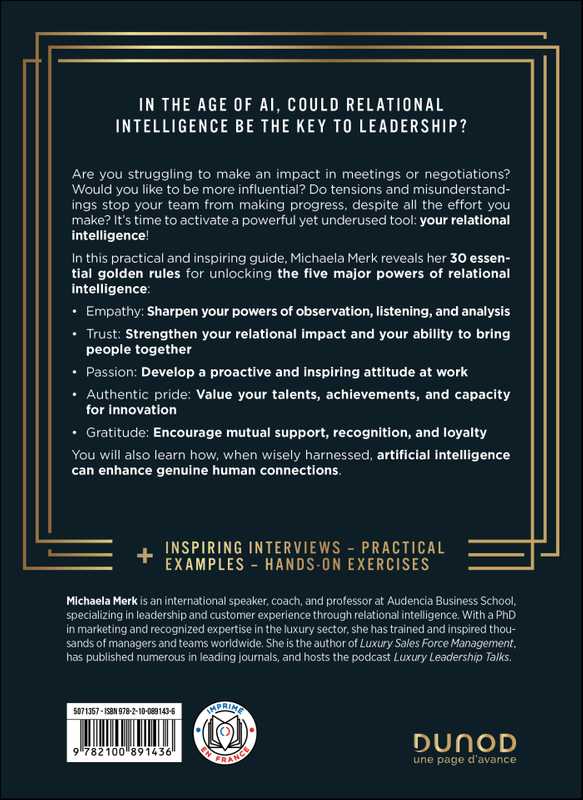 IN THE AGE OF AI, COULD RELATIONAL INTELLIGENCE BE THE KEY TO LEADERSHIP?

Are you struggling to make an impact in meetings or negotiations? Would you like to be more influential? Do tensions and misunderstandings stop your team from making progress, despite all the effort you make? It's time to activate a powerful yet underused tool: your relational intelligence!

In this practical and inspiring guide, Michaela Merk reveals her 30 essential golden rules for unlocking the five major powers of relational intelligence:

• Empathy: Sharpen your powers of observation, listening, and analysis
• Trust: Strengthen your relational impact and your ability to bring people together
• Passion: Develop a proactive and inspiring attitude at work
• Authentic pride: Value your talents, achievements, and capacity for innovation
• Gratitude: Encourage mutual support, recognition, and loyalty

You will also learn how, when wisely harnessed, artificial intelligence can enhance genuine human connections.

+ INSPIRING INTERVIEWS – PRACTICAL EXAMPLES – HANDS-ON EXERCISES

Michaela Merk is an international speaker, coach, and professor at Audencia Business School, specializing in leadership and customer experience through relational intelligence. With a PhD in marketing and recognized expertise in the luxury sector, she has trained and inspired thousands of managers and teams worldwide. She is the author of Luxury Sales Force Management, has published numerous in leading journals, and hosts the podcast Luxury Leadership Talks.

5071357 - ISBN 978-2-10-089143-6

9 782100 891436

IMPRIMÉ EN FRANCE

DUNOD
une page d'avance